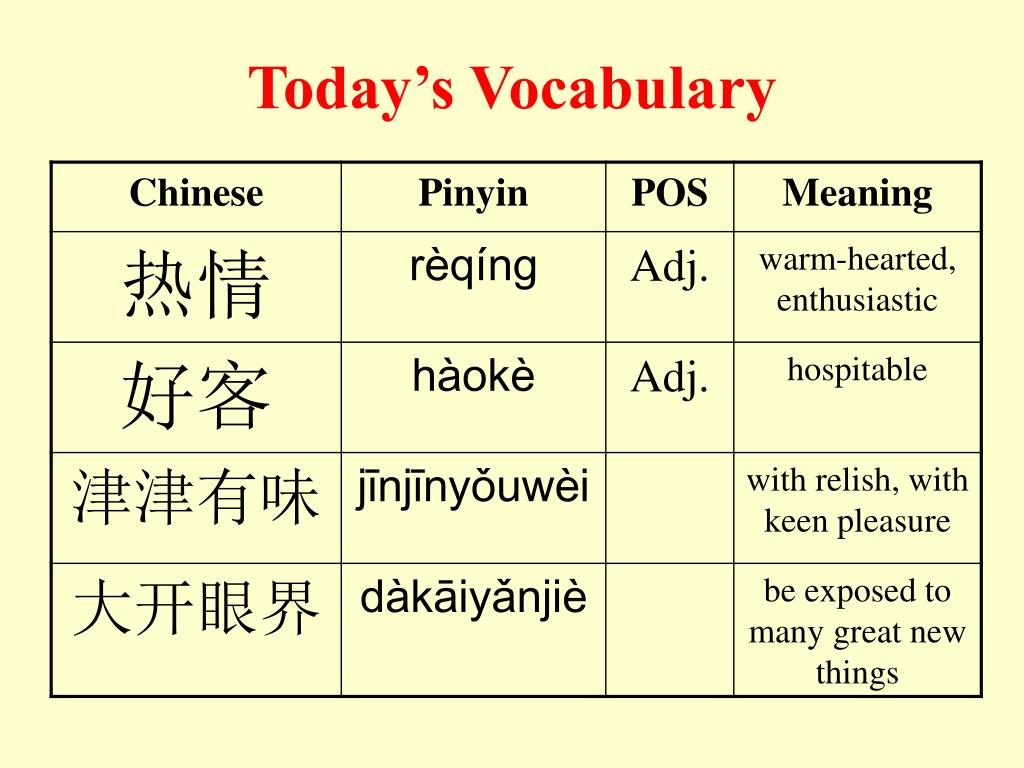 Today's Vocabulary

| Chinese | Pinyin | POS | Meaning |
|---|---|---|---|
| 热情 | rèqíng | Adj. | warm-hearted, enthusiastic |
| 好客 | hàokè | Adj. | hospitable |
| 津津有味 | jīnjīnyǒuwèi | | with relish, with keen pleasure |
| 大开眼界 | dàkāiyǎnjiè | | be exposed to many great new things |